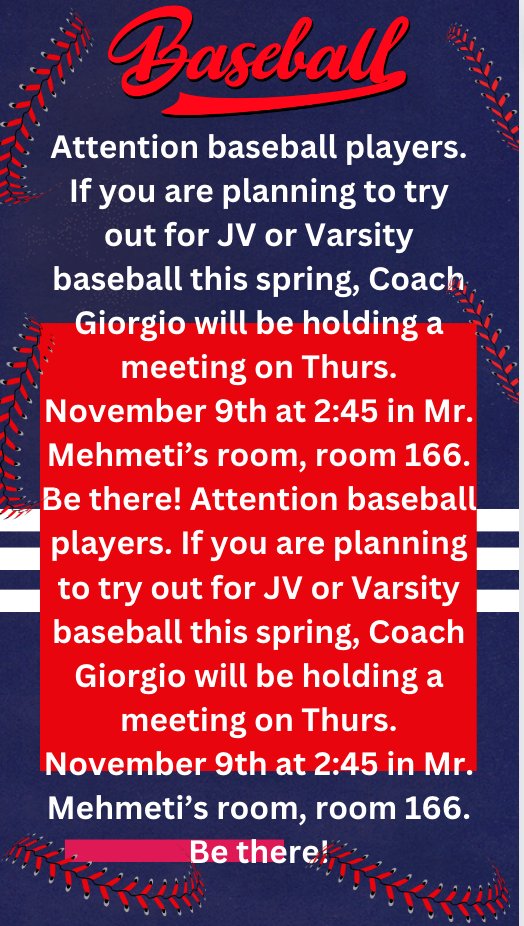 Baseball

Attention baseball players. If you are planning to try out for JV or Varsity baseball this spring, Coach Giorgio will be holding a meeting on Thurs. November 9th at 2:45 in Mr. Mehmeti's room, room 166. Be there! Attention baseball players. If you are planning to try out for JV or Varsity baseball this spring, Coach Giorgio will be holding a meeting on Thurs. November 9th at 2:45 in Mr. Mehmeti's room, room 166. Be there!